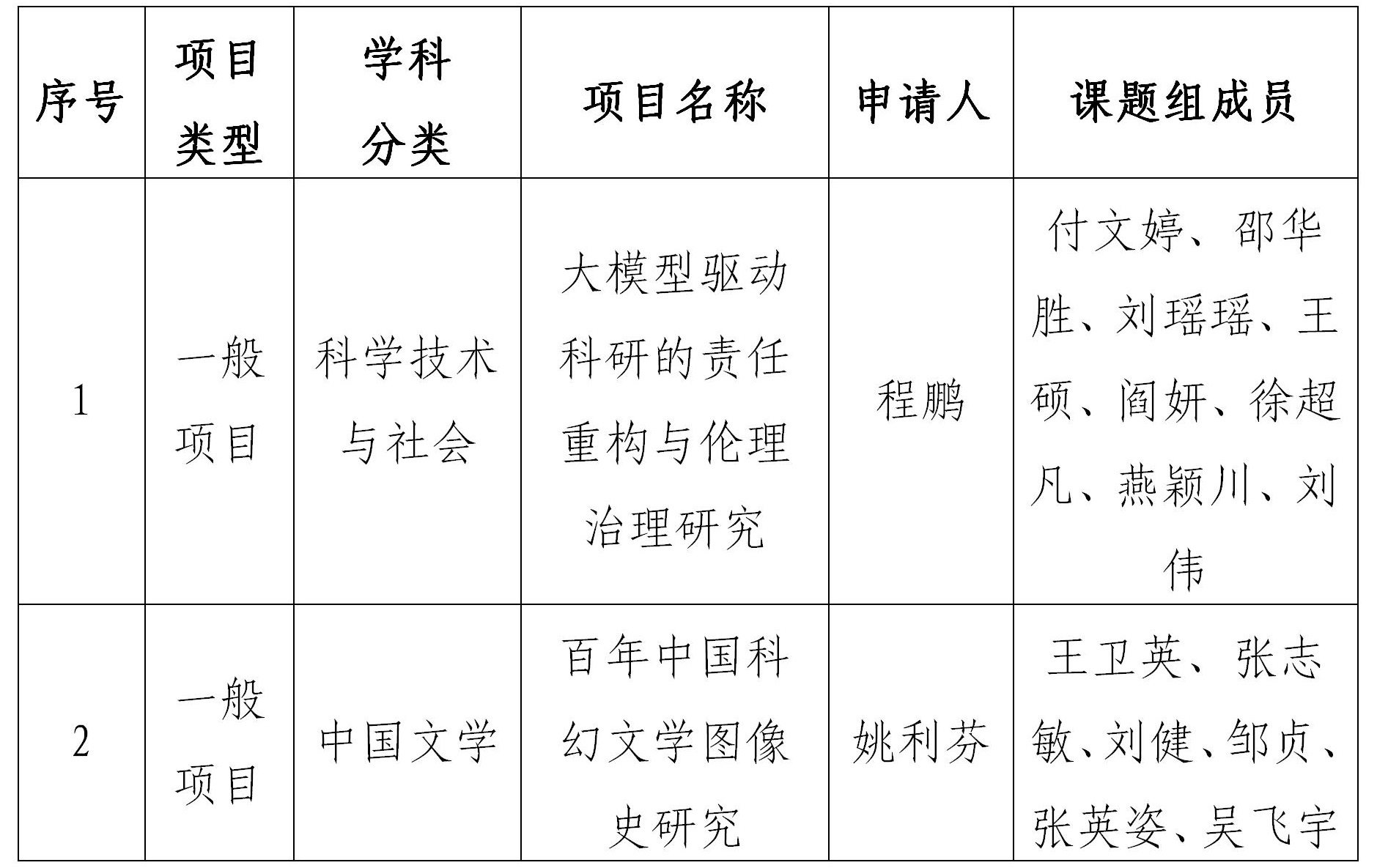 | 序号 | 项目类型 | 学科分类 | 项目名称 | 申请人 | 课题组成员 |
|---|---|---|---|---|---|
| 1 | 一般项目 | 科学技术与社会 | 大模型驱动科研的责任重构与伦理治理研究 | 程鹏 | 付文婷、邵华胜、刘瑶瑶、王硕、阎妍、徐超凡、燕颖川、刘伟 |
| 2 | 一般项目 | 中国文学 | 百年中国科幻文学图像史研究 | 姚利芬 | 王卫英、张志敏、刘健、邹贞、张英姿、吴飞宇 |